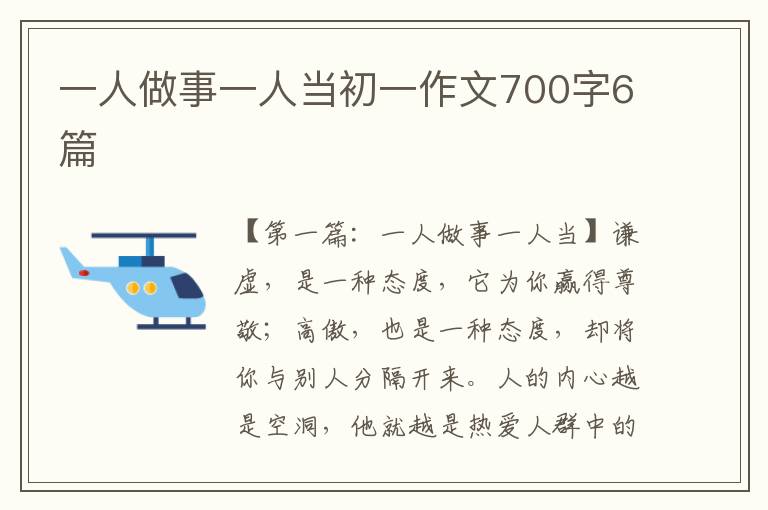 一人做事一人当初一作文700字6篇

【第一篇：一人做事一人当】谦虚，是一种态度，它为你赢得尊敬；高傲，也是一种态度，却将你与别人分隔开来。人的内心越是空洞，他就越是热爱人群中的